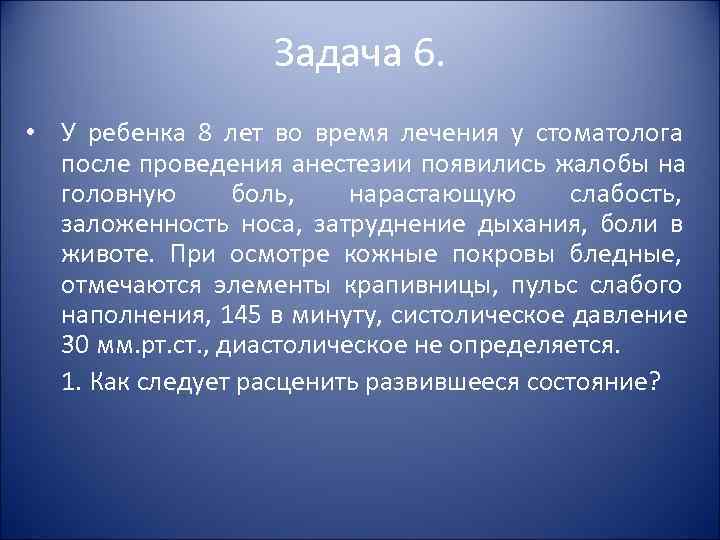 Задача 6.

• У ребенка 8 лет во время лечения у стоматолога после проведения анестезии появились жалобы на головную боль, нарастающую слабость, заложенность носа, затруднение дыхания, боли в животе. При осмотре кожные покровы бледные, отмечаются элементы крапивницы, пульс слабого наполнения, 145 в минуту, систолическое давление 30 мм.рт.ст., диастолическое не определяется.

1. Как следует расценить развившееся состояние?